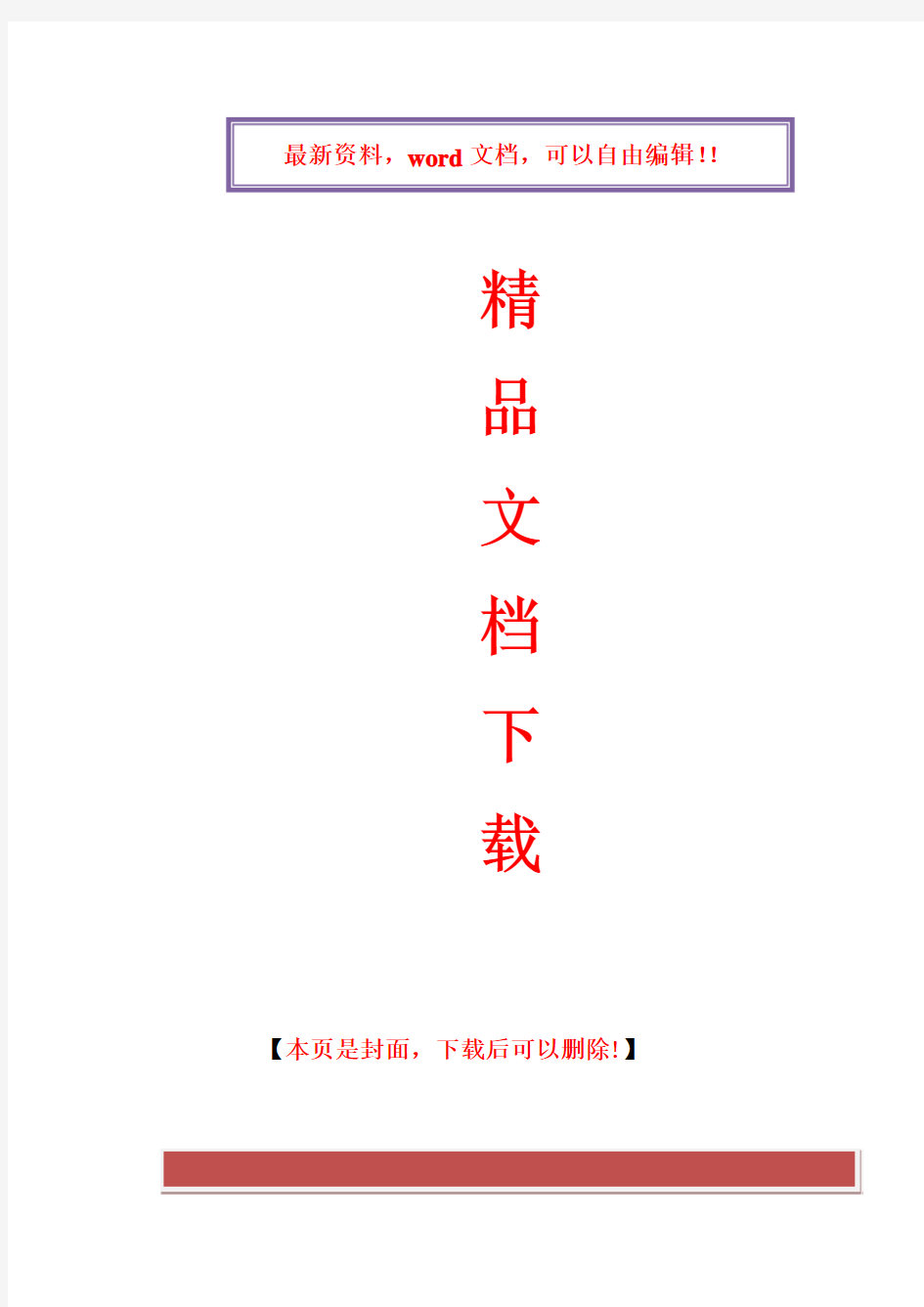 最新资料，word 文档，可以自由编辑!!

精

品

文

档

下

载

【本页是封面，下载后可以删除!】